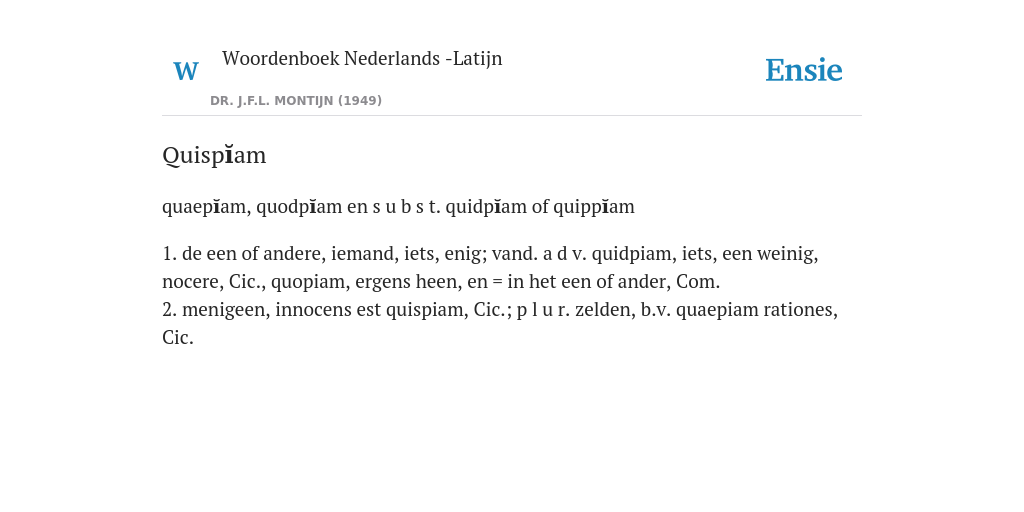 W

Woordenboek Nederlands -Latijn

DR. J.F.L. MONTIJN (1949)

Ensie

Quispĭam

quaepĭam, quodpĭam en s u b s t. quidpĭam of quippĭam

1. de een of andere, iemand, iets, enig; vand. a d v. quidpiam, iets, een weinig, nocere, Cic., quopiam, ergens heen, en = in het een of ander, Com.
2. menigeen, innocens est quispiam, Cic.; p l u r. zelden, b.v. quaepiam rationes, Cic.